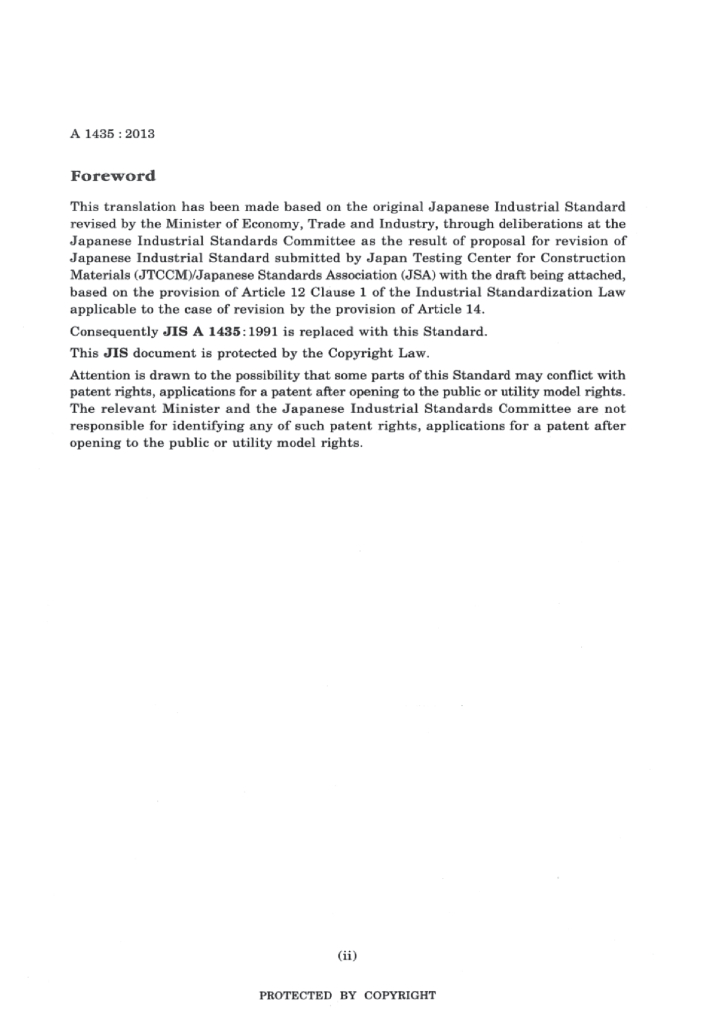 A 1435 : 2013

Foreword

This translation has been made based on the original Japanese Industrial Standard revised by the Minister of Economy, Trade and Industry, through deliberations at the Japanese Industrial Standards Committee as the result of proposal for revision of Japanese Industrial Standard submitted by Japan Testing Center for Construction Materials (JTCCM)/Japanese Standards Association (JSA) with the draft being attached, based on the provision of Article 12 Clause 1 of the Industrial Standardization Law applicable to the case of revision by the provision of Article 14.

Consequently JIS A 1435:1991 is replaced with this Standard.

This JIS document is protected by the Copyright Law.

Attention is drawn to the possibility that some parts of this Standard may conflict with patent rights, applications for a patent after opening to the public or utility model rights. The relevant Minister and the Japanese Industrial Standards Committee are not responsible for identifying any of such patent rights, applications for a patent after opening to the public or utility model rights.

(ii)

PROTECTED BY COPYRIGHT